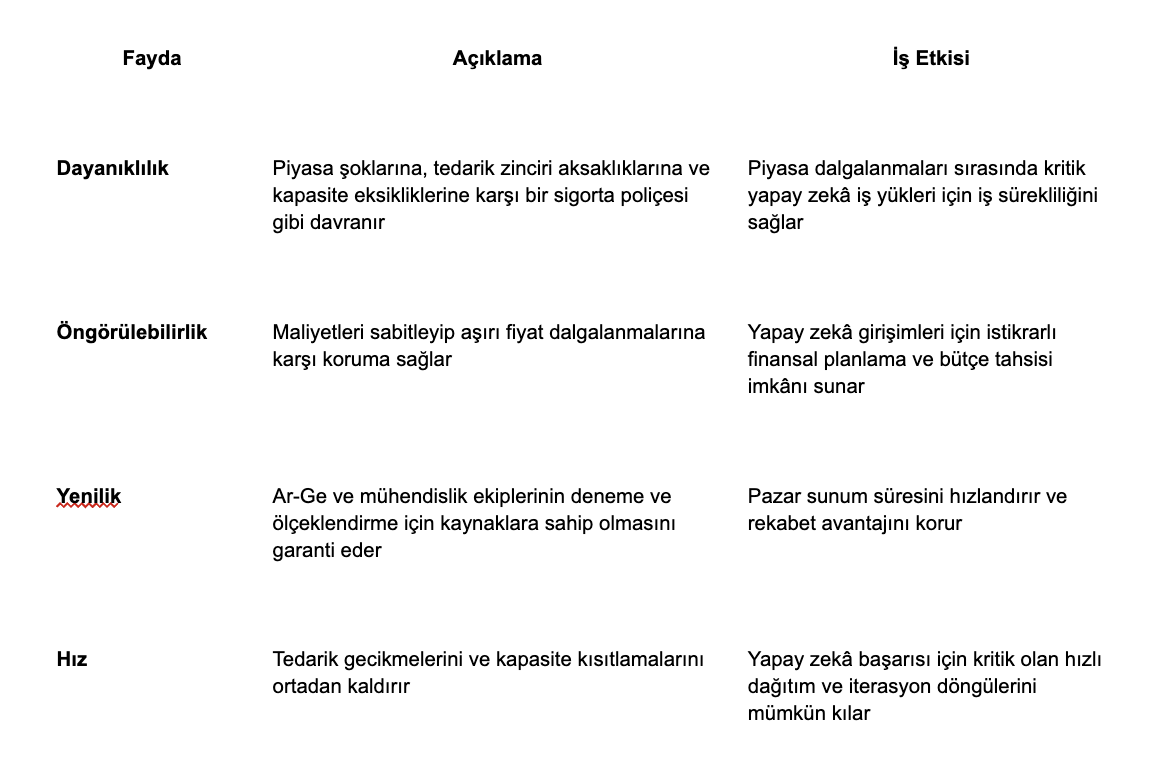 | Fayda | Açıklama | İş Etkisi |
|---|---|---|
| Dayanıklılık | Piyasa şoklarına, tedarik zinciri aksaklıklarına ve kapasite eksikliklerine karşı bir sigorta poliçesi gibi davranır | Piyasa dalgalanmaları sırasında kritik yapay zekâ iş yükleri için iş sürekliliğini sağlar |
| Öngörülebilirlik | Maliyetleri sabitleyip aşırı fiyat dalgalanmalarına karşı koruma sağlar | Yapay zekâ girişimleri için istikrarlı finansal planlama ve bütçe tahsisi imkânı sunar |
| Yenilik | Ar-Ge ve mühendislik ekiplerinin deneme ve ölçeklendirme için kaynaklara sahip olmasını garanti eder | Pazar sunum süresini hızlandırır ve rekabet avantajını korur |
| Hız | Tedarik gecikmelerini ve kapasite kısıtlamalarını ortadan kaldırır | Yapay zekâ başarısı için kritik olan hızlı dağıtım ve iterasyon döngülerini mümkün kılar |